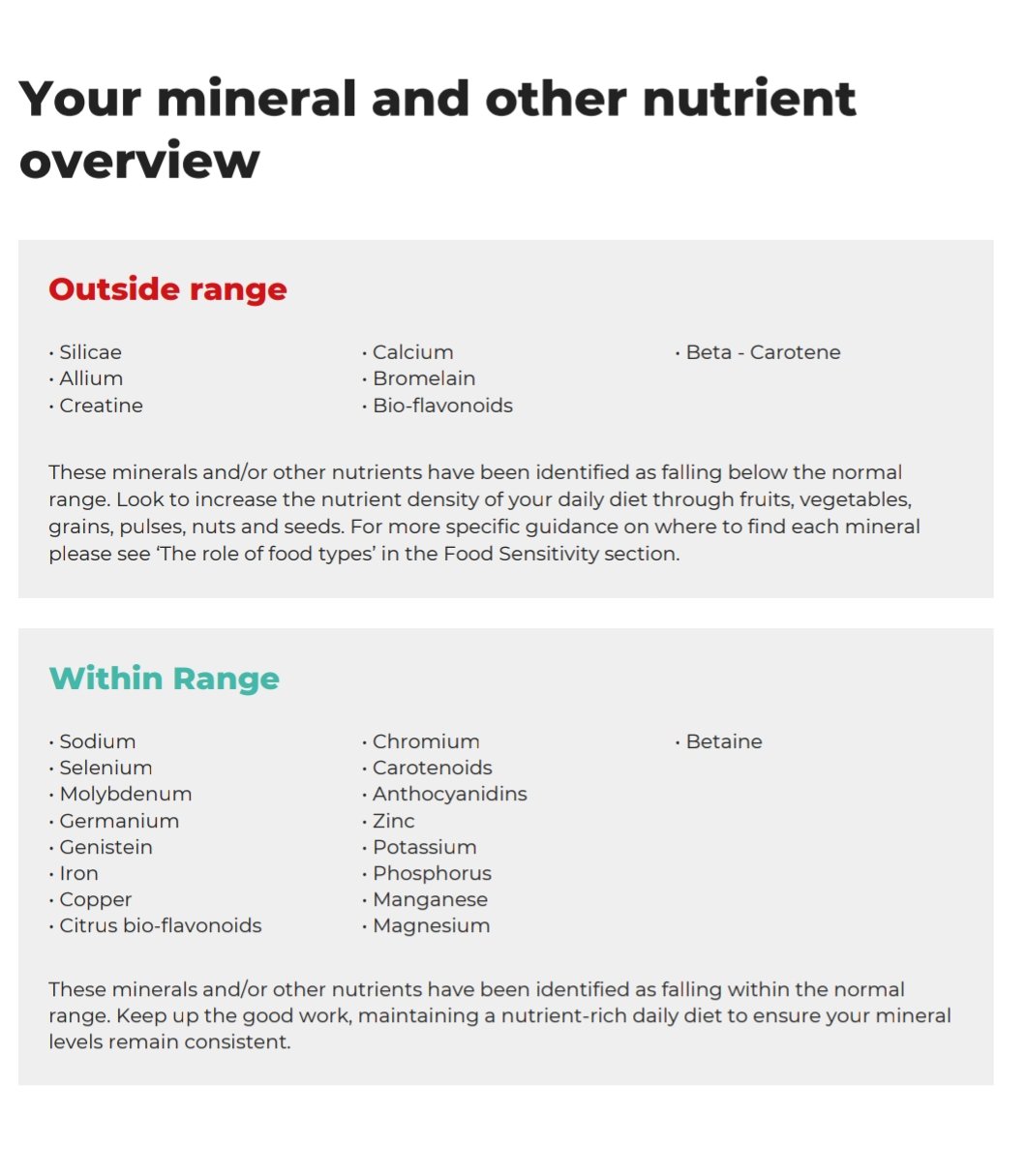 Your mineral and other nutrient overview

Outside range

• Silicae
• Allium
• Creatine

• Calcium
• Bromelain
• Bio-flavonoids

• Beta - Carotene

These minerals and/or other nutrients have been identified as falling below the normal range. Look to increase the nutrient density of your daily diet through fruits, vegetables, grains, pulses, nuts and seeds. For more specific guidance on where to find each mineral please see 'The role of food types' in the Food Sensitivity section.

Within Range

• Sodium
• Selenium
• Molybdenum
• Germanium
• Genistein
• Iron
• Copper
• Citrus bio-flavonoids

• Chromium
• Carotenoids
• Anthocyanidins
• Zinc
• Potassium
• Phosphorus
• Manganese
• Magnesium

• Betaine

These minerals and/or other nutrients have been identified as falling within the normal range. Keep up the good work, maintaining a nutrient-rich daily diet to ensure your mineral levels remain consistent.